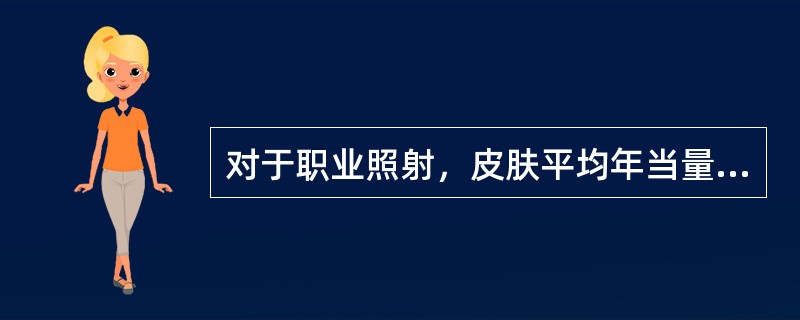 对于职业照射，皮肤平均年当量...